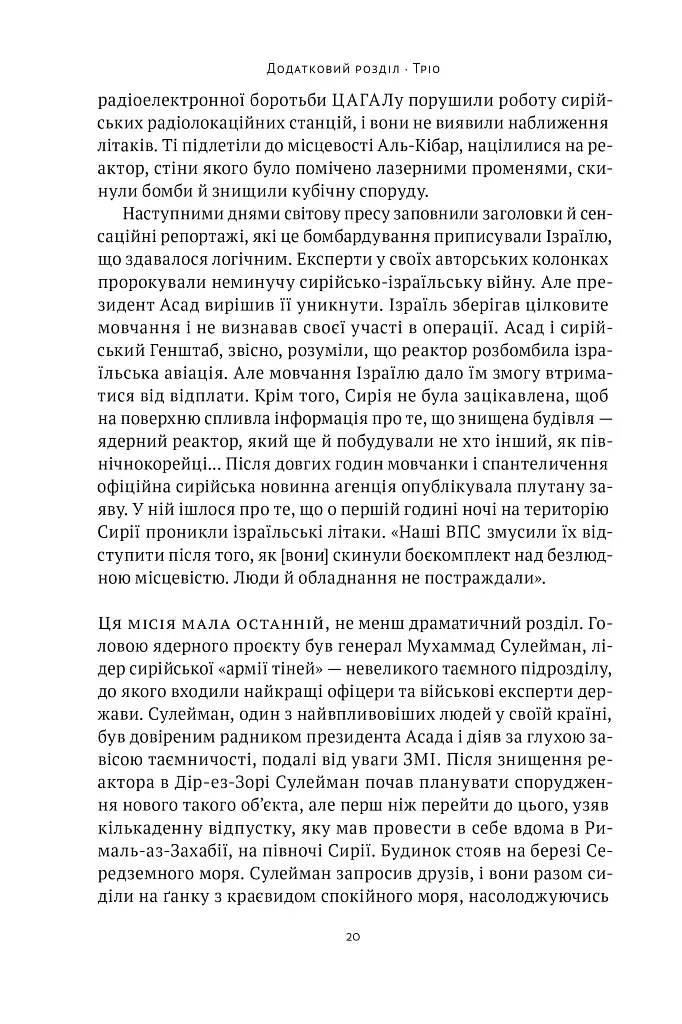 Додатковий розділ · Тріо

радіоелектронної боротьби ЦАГАЛу порушили роботу сирійських радіолокаційних станцій, і вони не виявили наближення літаків. Ті підлетіли до місцевості Аль-Кібар, націлилися на реактор, стіни якого було помічено лазерними променями, скинули бомби й знищили кубічну споруду.

Наступними днями світову пресу заповнили заголовки й сенсаційні репортажі, які це бомбардування приписували Ізраїлю, що здавалося логічним. Експерти у своїх авторських колонках пророкували неминучу сирійсько-ізраїльську війну. Але президент Асад вирішив її уникнути. Ізраїль зберігав цілковите мовчання і не визнавав своєї участі в операції. Асад і сирійський Генштаб, звісно, розуміли, що реактор розбомбила ізраїльська авіація. Але мовчання Ізраїлю дало їм змогу втриматися від відплати. Крім того, Сирія не була зацікавлена, щоб на поверхню спливла інформація про те, що знищена будівля — ядерний реактор, який ще й побудували не хто інший, як північнокорейці... Після довгих годин мовчанки і спантеличення офіційна сирійська новинна агенція опублікувала плутану заяву. У ній ішлося про те, що о першій годині ночі на територію Сирії проникли ізраїльські літаки. «Наші ВПС змусили їх відступити після того, як [вони] скинули боєкомплект над безлюдною місцевістю. Люди й обладнання не постраждали».

Ця місія мала останній, не менш драматичний розділ. Головою ядерного проєкту був генерал Мухаммад Сулейман, лідер сирійської «армії тіней» — невеликого таємного підрозділу, до якого входили найкращі офіцери та військові експерти держави. Сулейман, один з найвпливовіших людей у своїй країні, був довіреним радником президента Асада і діяв за глухою завісою таємничості, подалі від уваги ЗМІ. Після знищення реактора в Дір-ез-Зорі Сулейман почав планувати спорудження нового такого об'єкта, але перш ніж перейти до цього, узяв кількаденну відпустку, яку мав провести в себе вдома в Рималь-аз-Захабії, на півночі Сирії. Будинок стояв на березі Середземного моря. Сулейман запросив друзів, і вони разом сиділи на ґанку з краєвидом спокійного моря, насолоджуючись

20